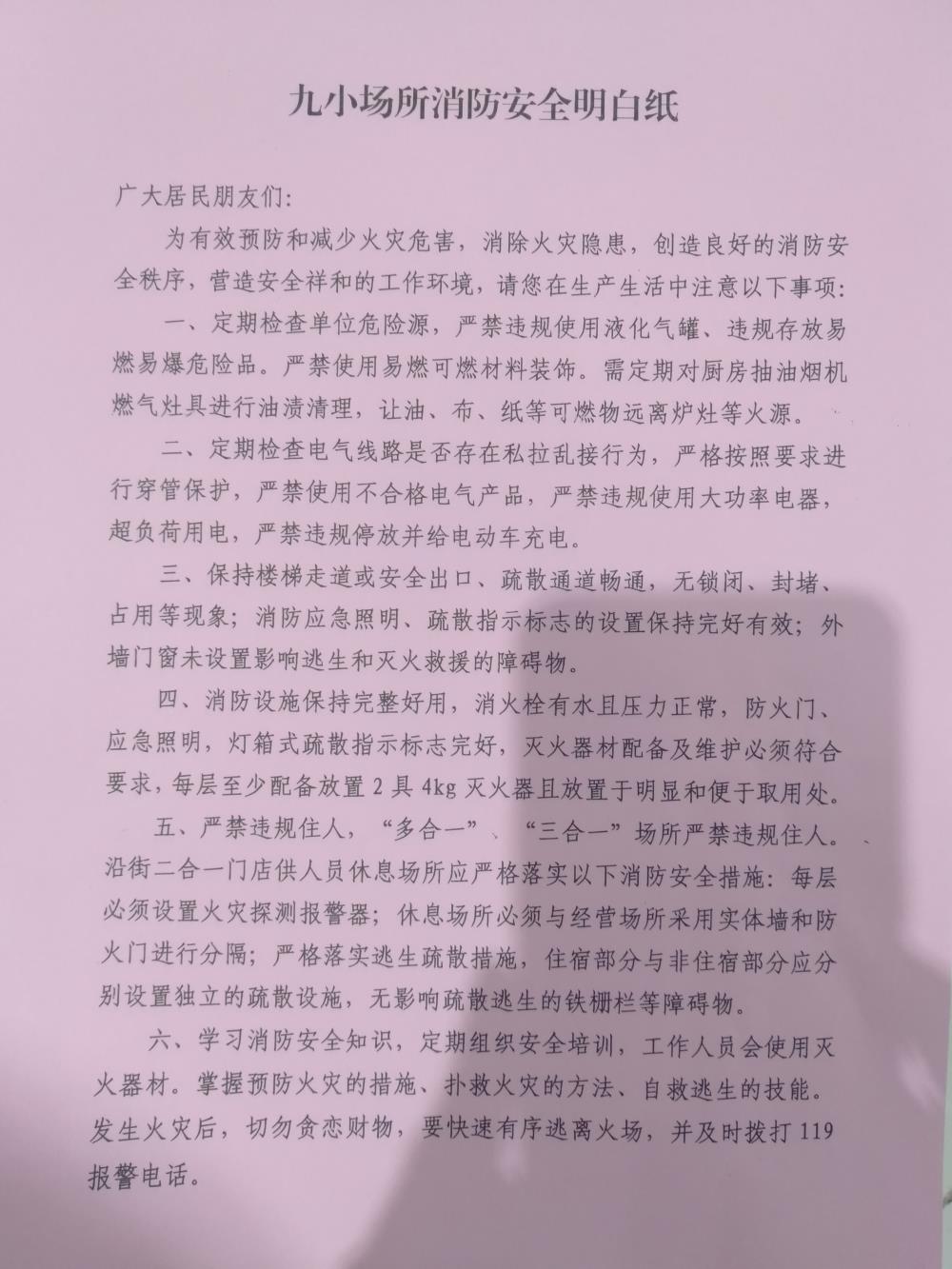 九小场所消防安全明白纸

广大居民朋友们:

为有效预防和减少火灾危害，消除火灾隐患，创造良好的消防安全秩序，营造安全祥和的工作环境，请您在生产生活中注意以下事项:

一、定期检查单位危险源，严禁违规使用液化气罐、违规存放易燃易爆危险品。严禁使用易燃可燃材料装饰。需定期对厨房抽油烟机燃气灶具进行油渍清理，让油、布、纸等可燃物远离炉灶等火源。

二、定期检查电气线路是否存在私拉乱接行为，严格按照要求进行穿管保护，严禁使用不合格电气产品，严禁违规使用大功率电器，超负荷用电，严禁违规停放并给电动车充电。

三、保持楼梯走道或安全出口、疏散通道畅通，无锁闭、封堵、占用等现象；消防应急照明、疏散指示标志的设置保持完好有效；外墙门窗未设置影响逃生和灭火救援的障碍物。

四、消防设施保持完整好用，消火栓有水且压力正常，防火门、应急照明，灯箱式疏散指示标志完好，灭火器材配备及维护必须符合要求，每层至少配备放置 2 具 4kg 灭火器且放置于明显和便于取用处。

五、严禁违规住人，“多合一”、“三合一”场所严禁违规住人。沿街二合一门店供人员休息场所应严格落实以下消防安全措施：每层必须设置火灾探测报警器；休息场所必须与经营场所采用实体墙和防火门进行分隔；严格落实逃生疏散措施，住宿部分与非住宿部分应分别设置独立的疏散设施，无影响疏散逃生的铁栅栏等障碍物。

六、学习消防安全知识，定期组织安全培训，工作人员会使用灭火器材。掌握预防火灾的措施、扑救火灾的方法、自救逃生的技能。发生火灾后，切勿贪恋财物，要快速有序逃离火场，并及时拨打 119 报警电话。